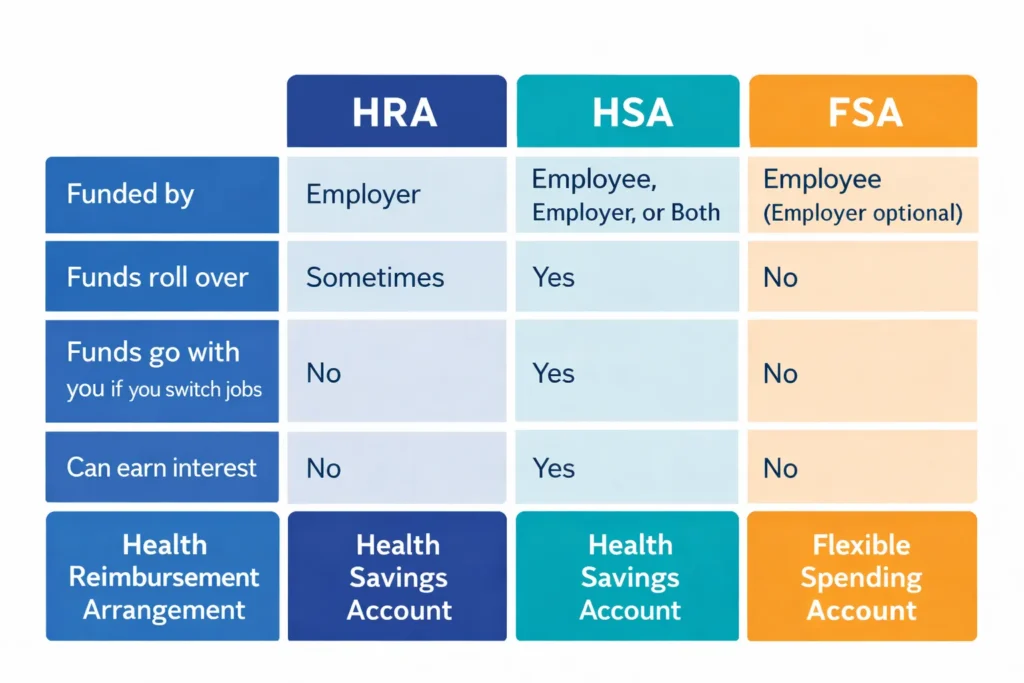 |  | HRA | HSA | FSA |
|---|---|---|---|
| Funded by | Employer | Employee, Employer, or Both | Employee (Employer optional) |
| Funds roll over | Sometimes | Yes | No |
| Funds go with you if you switch jobs | No | Yes | No |
| Can earn interest | No | Yes | No |
| Health Reimbursement Arrangement | Health Savings Account | Health Savings Account | Flexible Spending Account |